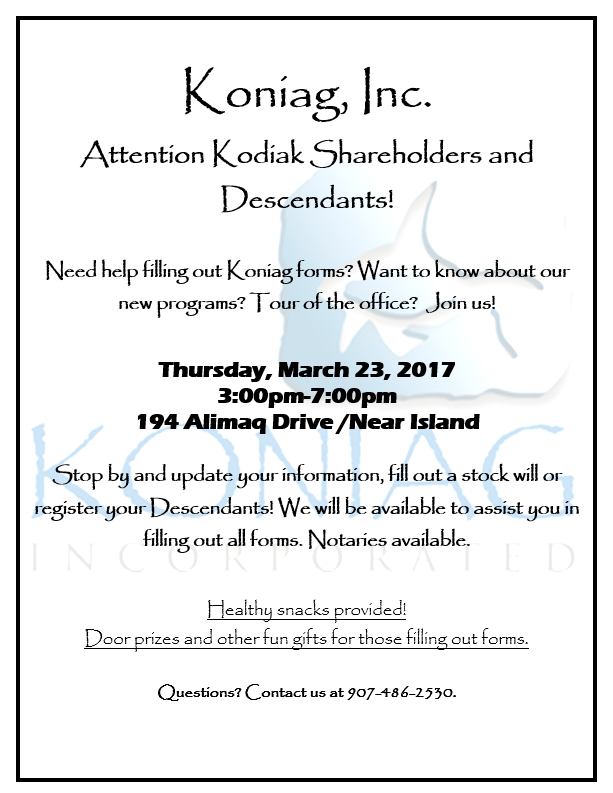 Koniag, Inc.

Attention Kodiak Shareholders and Descendants!

Need help filling out Koniag forms? Want to know about our new programs? Tour of the office? Join us!

Thursday, March 23, 2017
3:00pm-7:00pm
194 Alimaq Drive /Near Island

Stop by and update your information, fill out a stock will or register your Descendants! We will be available to assist you in filling out all forms. Notaries available.

Healthy snacks provided!
Door prizes and other fun gifts for those filling out forms.

Questions? Contact us at 907-486-2530.

KONIAG
INCORPORATED